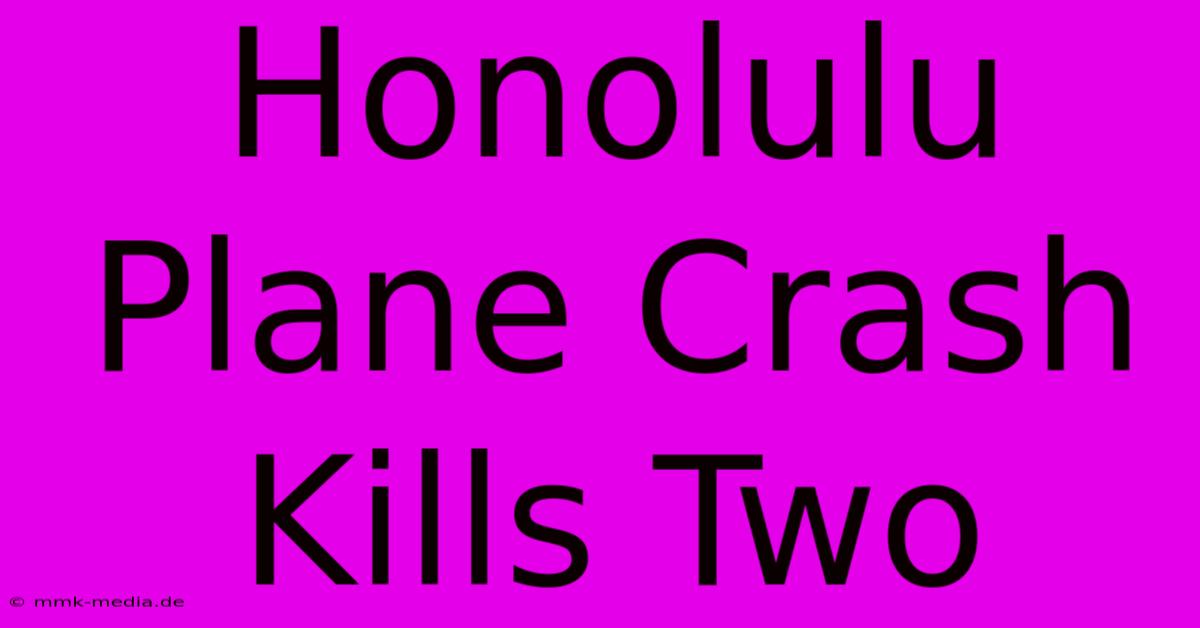 Honolulu Plane Crash Kills Two

© mmk-media.de